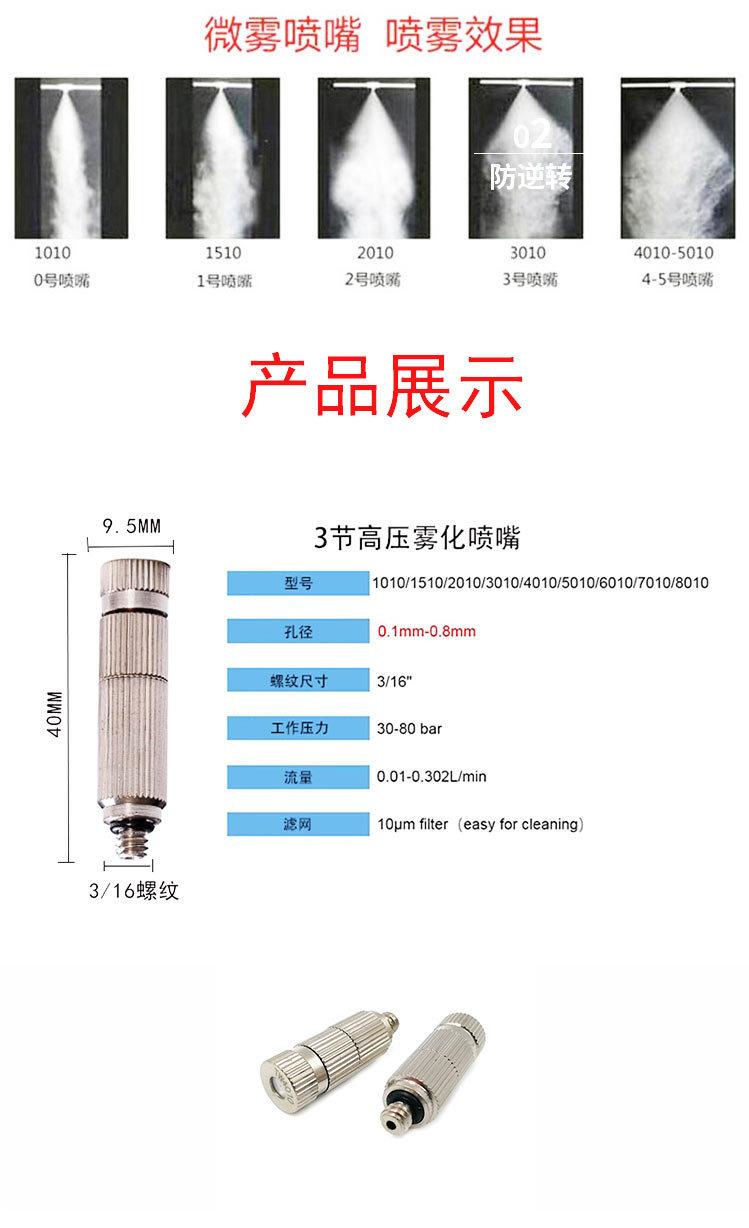 微雾喷嘴 喷雾效果

02
防逆转

1010
0号喷嘴

1510
1号喷嘴

2010
2号喷嘴

3010
3号喷嘴

4010-5010
4-5号喷嘴

产品展示

9.5MM

40MM

3/16螺纹

3节高压雾化喷嘴

型号 1010/1510/2010/3010/4010/5010/6010/7010/8010

孔径 0.1mm-0.8mm

螺纹尺寸 3/16"

工作压力 30-80 bar

流量 0.01-0.302L/min

滤网 10μm filter（easy for cleaning）